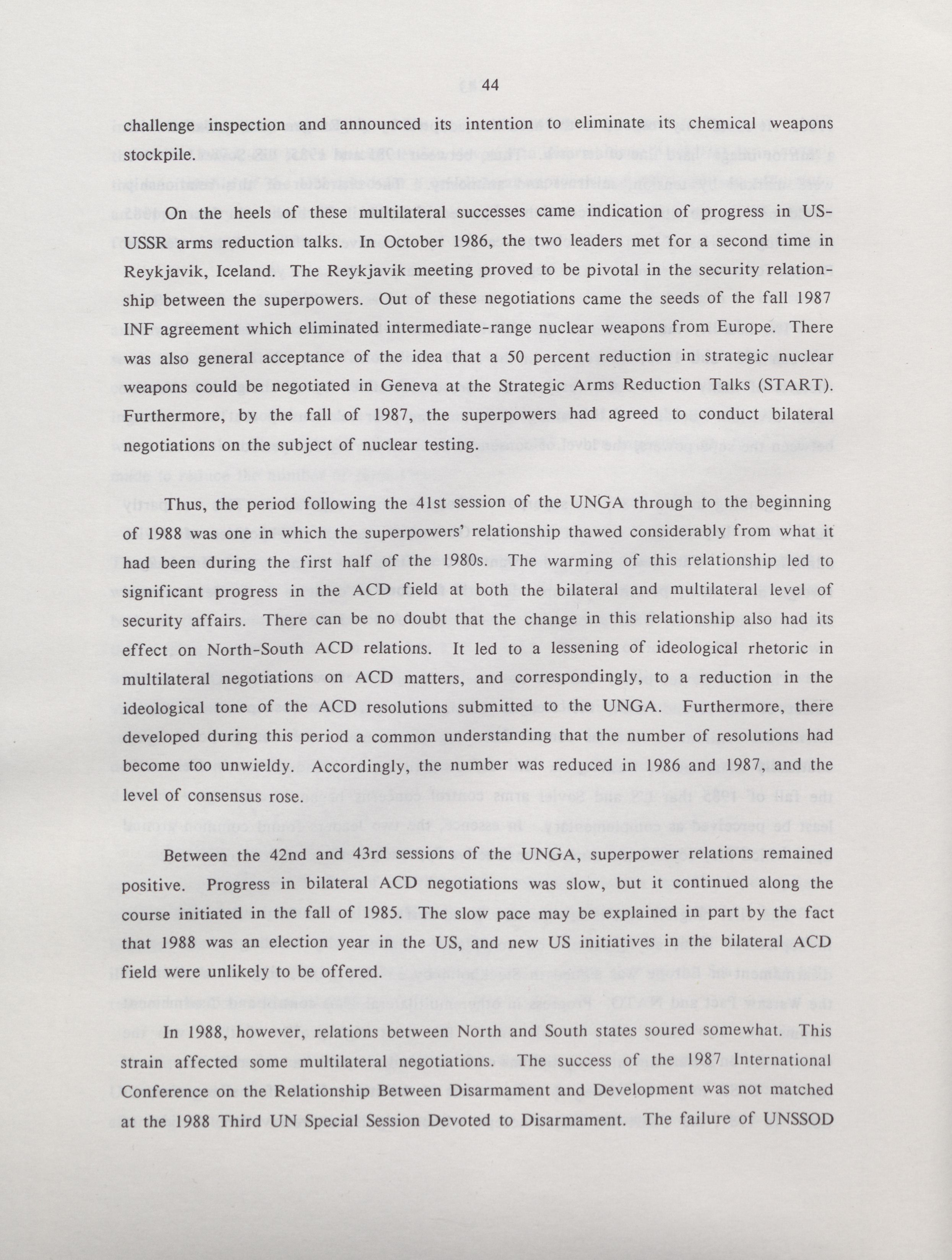 44

challenge inspection and announced its intention to eliminate its chemical weapons stockpile.

On the heels of these multilateral successes came indication of progress in US-USSR arms reduction talks. In October 1986, the two leaders met for a second time in Reykjavik, Iceland. The Reykjavik meeting proved to be pivotal in the security relationship between the superpowers. Out of these negotiations came the seeds of the fall 1987 INF agreement which eliminated intermediate-range nuclear weapons from Europe. There was also general acceptance of the idea that a 50 percent reduction in strategic nuclear weapons could be negotiated in Geneva at the Strategic Arms Reduction Talks (START). Furthermore, by the fall of 1987, the superpowers had agreed to conduct bilateral negotiations on the subject of nuclear testing.

Thus, the period following the 41st session of the UNGA through to the beginning of 1988 was one in which the superpowers' relationship thawed considerably from what it had been during the first half of the 1980s. The warming of this relationship led to significant progress in the ACD field at both the bilateral and multilateral level of security affairs. There can be no doubt that the change in this relationship also had its effect on North-South ACD relations. It led to a lessening of ideological rhetoric in multilateral negotiations on ACD matters, and correspondingly, to a reduction in the ideological tone of the ACD resolutions submitted to the UNGA. Furthermore, there developed during this period a common understanding that the number of resolutions had become too unwieldy. Accordingly, the number was reduced in 1986 and 1987, and the level of consensus rose.

Between the 42nd and 43rd sessions of the UNGA, superpower relations remained positive. Progress in bilateral ACD negotiations was slow, but it continued along the course initiated in the fall of 1985. The slow pace may be explained in part by the fact that 1988 was an election year in the US, and new US initiatives in the bilateral ACD field were unlikely to be offered.

In 1988, however, relations between North and South states soured somewhat. This strain affected some multilateral negotiations. The success of the 1987 International Conference on the Relationship Between Disarmament and Development was not matched at the 1988 Third UN Special Session Devoted to Disarmament. The failure of UNSSOD